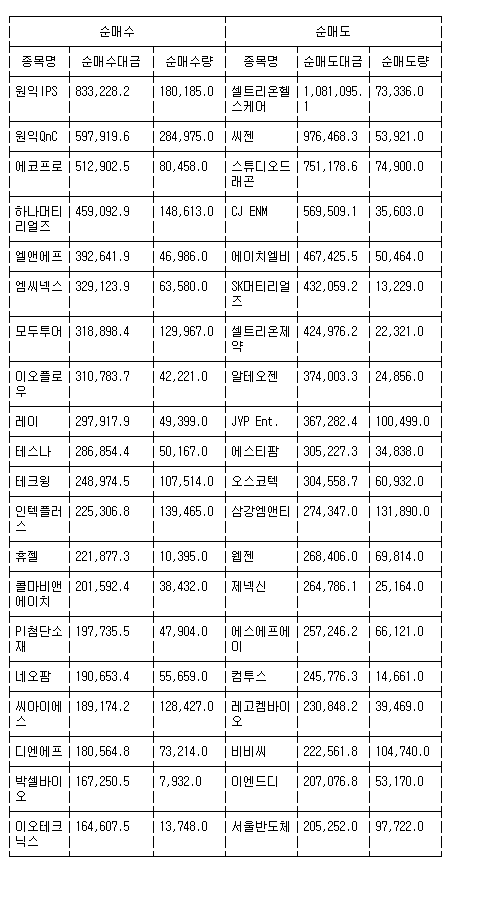 | 순매수 | | | 순매도 | | |
|---|---|---|---|---|---|
| 종목명 | 순매수대금 | 순매수량 | 종목명 | 순매도대금 | 순매도량 |
| 원익IPS | 833,228.2 | 180,185.0 | 셀트리온헬스케어 | 1,081,095.1 | 73,336.0 |
| 원익QnC | 597,919.6 | 284,975.0 | 씨젠 | 976,468.3 | 53,921.0 |
| 에코프로 | 512,902.5 | 80,458.0 | 스튜디오드래곤 | 751,178.6 | 74,900.0 |
| 하나머티리얼즈 | 459,092.9 | 148,613.0 | CJ ENM | 569,509.1 | 35,603.0 |
| 엘앤에프 | 392,641.9 | 46,986.0 | 에이치엘비 | 467,425.5 | 50,464.0 |
| 엠씨넥스 | 329,123.9 | 63,580.0 | SK머티리얼즈 | 432,059.2 | 13,229.0 |
| 모두투어 | 318,898.4 | 129,967.0 | 셀트리온제약 | 424,976.2 | 22,321.0 |
| 이오플로우 | 310,783.7 | 42,221.0 | 알테오젠 | 374,003.3 | 24,856.0 |
| 레이 | 297,917.9 | 49,399.0 | JYP Ent. | 367,282.4 | 100,499.0 |
| 테스나 | 286,854.4 | 50,167.0 | 에스티팜 | 305,227.3 | 34,838.0 |
| 테크윙 | 248,974.5 | 107,514.0 | 오스코텍 | 304,558.7 | 60,932.0 |
| 인텍플러스 | 225,306.8 | 139,465.0 | 삼강엠앤티 | 274,347.0 | 131,890.0 |
| 휴젤 | 221,877.3 | 10,395.0 | 웹젠 | 268,406.0 | 69,814.0 |
| 콜마비앤에이치 | 201,592.4 | 38,432.0 | 제넥신 | 264,786.1 | 25,164.0 |
| PI첨단소재 | 197,735.5 | 47,904.0 | 에스에프에이 | 257,246.2 | 66,121.0 |
| 네오팜 | 190,653.4 | 55,659.0 | 컴투스 | 245,776.3 | 14,661.0 |
| 씨아이에스 | 189,174.2 | 128,427.0 | 레고켐바이오 | 230,848.2 | 39,469.0 |
| 디엔에프 | 180,564.8 | 73,214.0 | 비비씨 | 222,561.8 | 104,740.0 |
| 박셀바이오 | 167,250.5 | 7,932.0 | 이엔드디 | 207,076.8 | 53,170.0 |
| 이오테크닉스 | 164,607.5 | 13,748.0 | 서울반도체 | 205,252.0 | 97,722.0 |